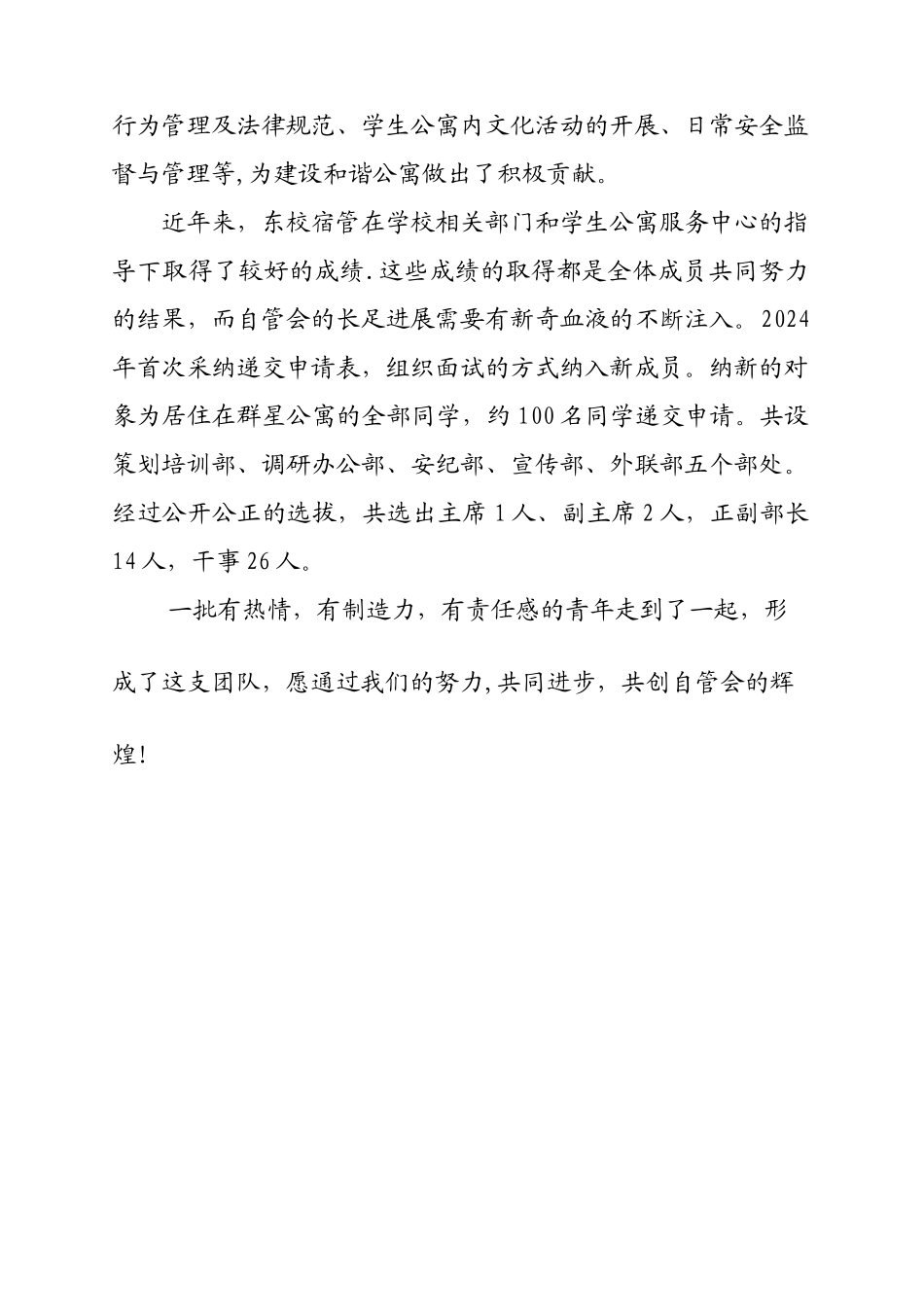 行为管理及法律规范、学生公寓内文化活动的开展、日常安全监督与管理等,为建设和谐公寓做出了积极贡献。

近年来，东校宿管在学校相关部门和学生公寓服务中心的指导下取得了较好的成绩.这些成绩的取得都是全体成员共同努力的结果，而自管会的长足进展需要有新奇血液的不断注入。2024年首次采纳递交申请表，组织面试的方式纳入新成员。纳新的对象为居住在群星公寓的全部同学，约100名同学递交申请。共设策划培训部、调研办公部、安纪部、宣传部、外联部五个部处。经过公开公正的选拔，共选出主席1人、副主席2人，正副部长14人，干事26人。

一批有热情，有制造力，有责任感的青年走到了一起，形成了这支团队，愿通过我们的努力,共同进步，共创自管会的辉煌!